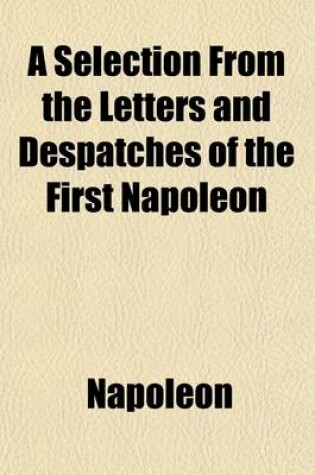 A Selection From the Letters and Despatches of the First Napoleon

Napoleon